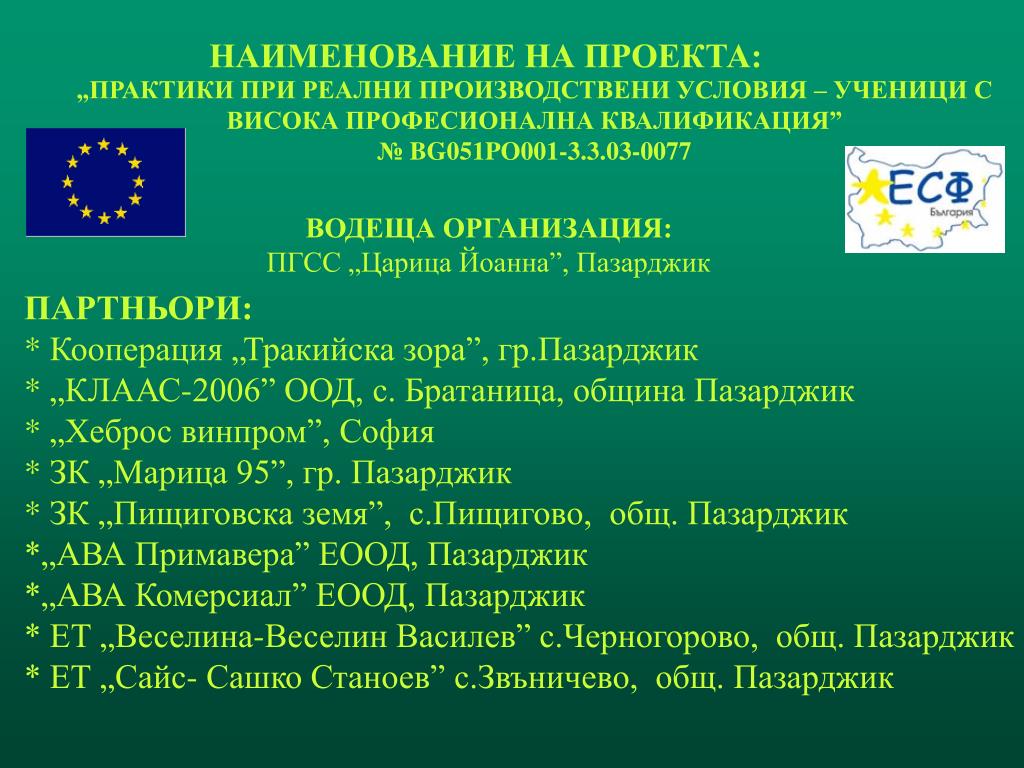 НАИМЕНОВАНИЕ НА ПРОЕКТА:
„ПРАКТИКИ ПРИ РЕАЛНИ ПРОИЗВОДСТВЕНИ УСЛОВИЯ – УЧЕНИЦИ С ВИСОКА ПРОФЕСИОНАЛНА КВАЛИФИКАЦИЯ”
№ BG051PO001-3.3.03-0077

ЕСФ
България

ВОДЕЩА ОРГАНИЗАЦИЯ:
ПГСС „Царица Йоанна”, Пазарджик

ПАРТНЬОРИ:
* Кооперация „Тракийска зора”, гр.Пазарджик
* „КЛААС-2006” ООД, с. Братаница, община Пазарджик
* „Хеброс винпром”, София
* ЗК „Марица 95”, гр. Пазарджик
* ЗК „Пищиговска земя”, с.Пищигово, общ. Пазарджик
*„АВА Примавера” ЕООД, Пазарджик
*„АВА Комерсиал” ЕООД, Пазарджик
* ЕТ „Веселина-Веселин Василев” с.Черногорово, общ. Пазарджик
* ЕТ „Сайс- Сашко Станоев” с.Звъничево, общ. Пазарджик